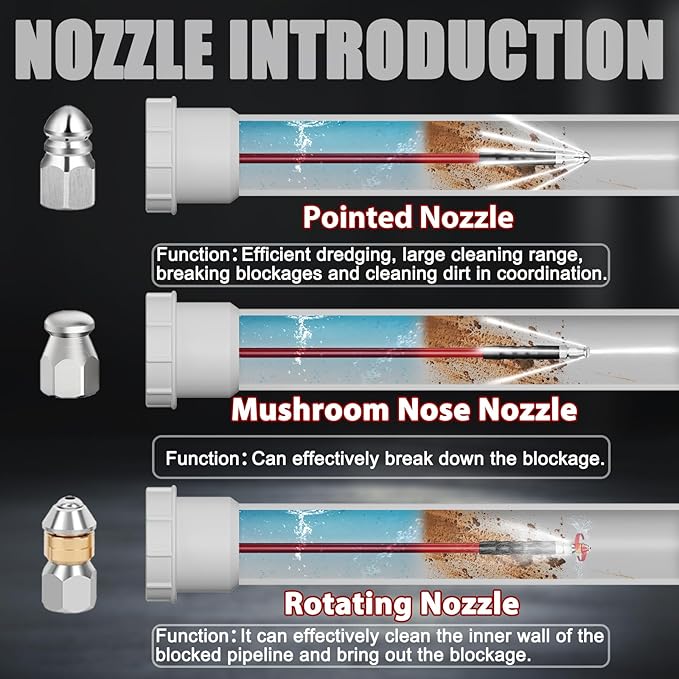 NOZZLE INTRODUCTION

Pointed Nozzle

Function: Efficient dredging, large cleaning range, breaking blockages and cleaning dirt in coordination.

Mushroom Nose Nozzle

Function: Can effectively break down the blockage.

Rotating Nozzle

Function: It can effectively clean the inner wall of the blocked pipeline and bring out the blockage.